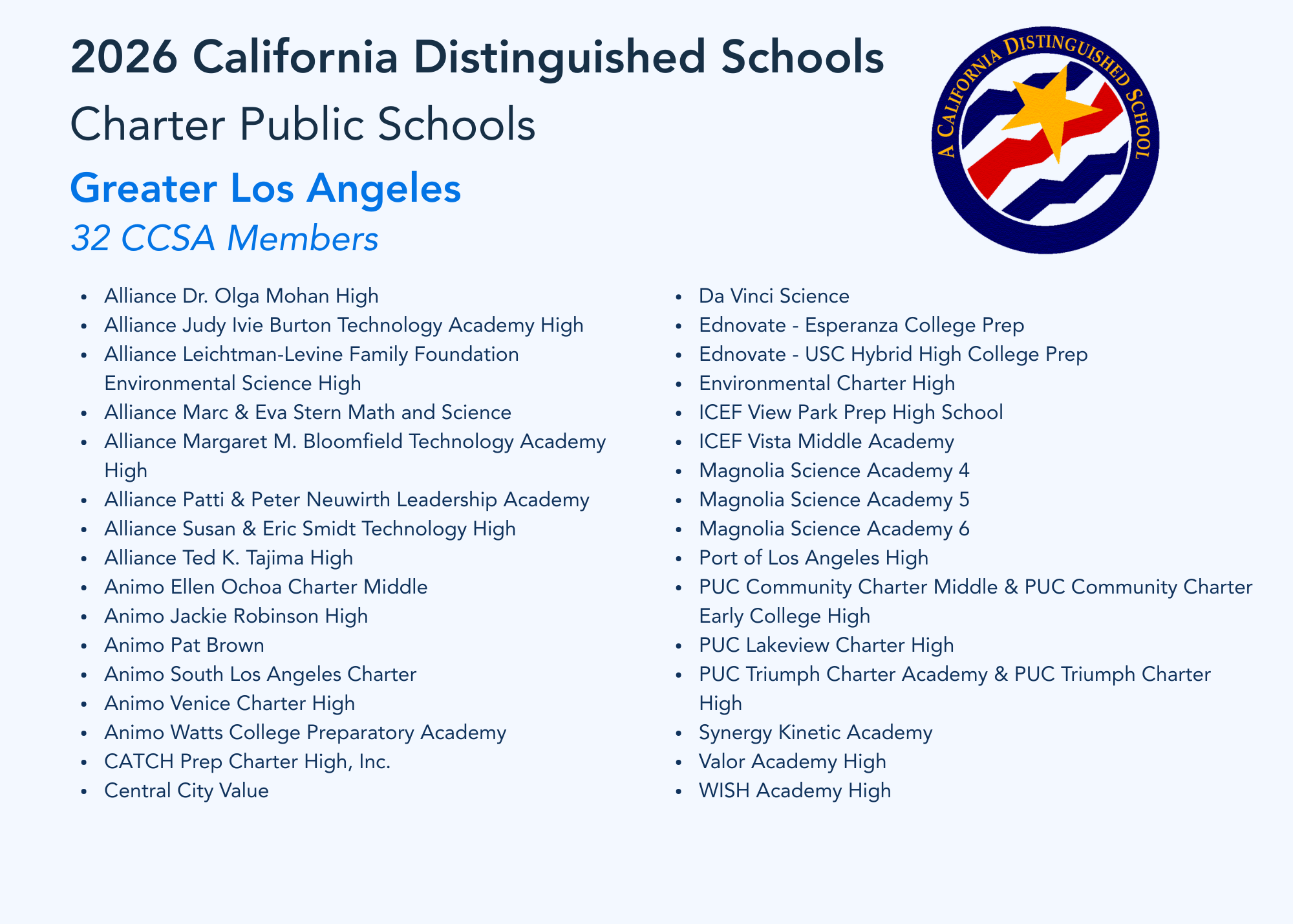 2026 California Distinguished Schools

Charter Public Schools

Greater Los Angeles

32 CCSA Members

A CALIFORNIA DISTINGUISHED SCHOOL

- Alliance Dr. Olga Mohan High
- Alliance Judy Ivie Burton Technology Academy High
- Alliance Leichtman-Levine Family Foundation Environmental Science High
- Alliance Marc & Eva Stern Math and Science
- Alliance Margaret M. Bloomfield Technology Academy High
- Alliance Patti & Peter Neuwirth Leadership Academy
- Alliance Susan & Eric Smidt Technology High
- Alliance Ted K. Tajima High
- Animo Ellen Ochoa Charter Middle
- Animo Jackie Robinson High
- Animo Pat Brown
- Animo South Los Angeles Charter
- Animo Venice Charter High
- Animo Watts College Preparatory Academy
- CATCH Prep Charter High, Inc.
- Central City Value

- Da Vinci Science
- Ednovate - Esperanza College Prep
- Ednovate - USC Hybrid High College Prep
- Environmental Charter High
- ICEF View Park Prep High School
- ICEF Vista Middle Academy
- Magnolia Science Academy 4
- Magnolia Science Academy 5
- Magnolia Science Academy 6
- Port of Los Angeles High
- PUC Community Charter Middle & PUC Community Charter Early College High
- PUC Lakeview Charter High
- PUC Triumph Charter Academy & PUC Triumph Charter High
- Synergy Kinetic Academy
- Valor Academy High
- WISH Academy High